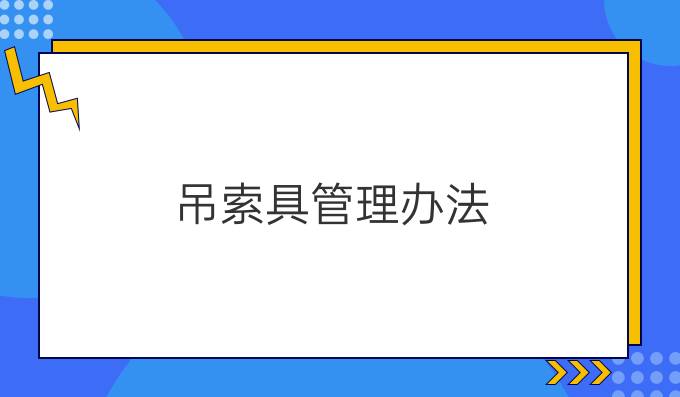 吊索具管理办法